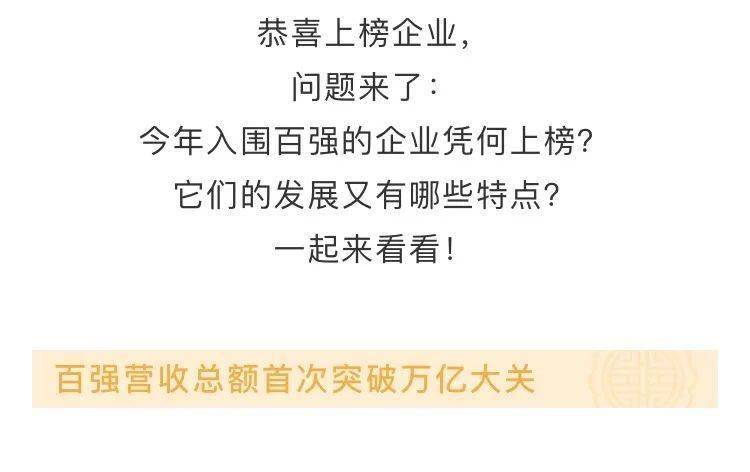 恭喜上榜企业,
问题来了:
今年入围百强的企业凭何上榜?
它们的发展又有哪些特点?
一起来看看!

百强营收总额首次突破万亿大关